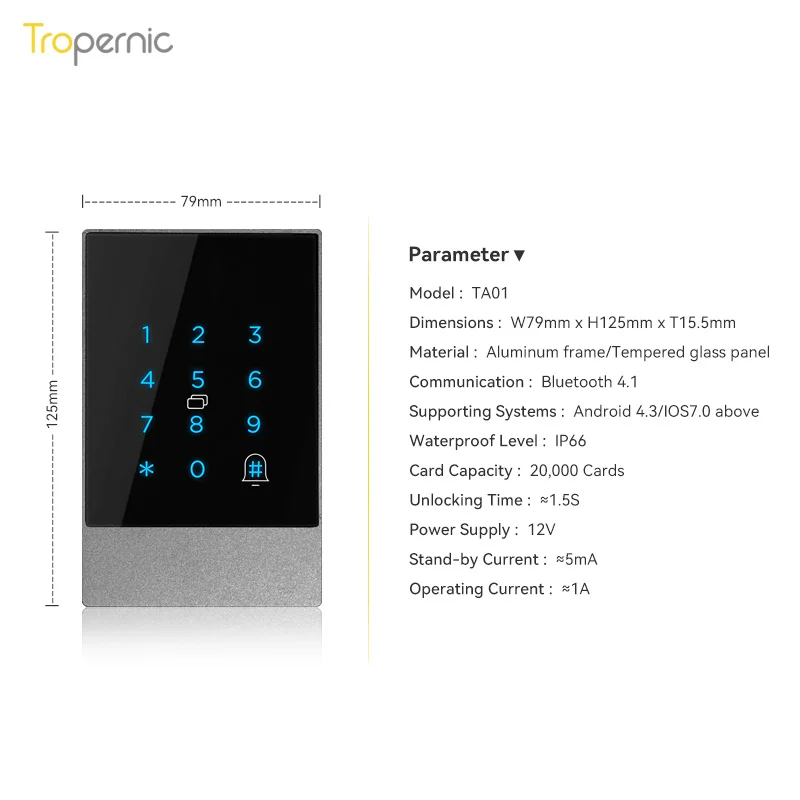 Tropernic

79mm

125mm

1 2 3
4 5 6
7 8 9
* 0 #

Parameter ▾

Model : TA01

Dimensions : W79mm x H125mm x T15.5mm

Material : Aluminum frame/Tempered glass panel

Communication : Bluetooth 4.1

Supporting Systems : Android 4.3/IOS7.0 above

Waterproof Level : IP66

Card Capacity : 20,000 Cards

Unlocking Time : ≈1.5S

Power Supply : 12V

Stand-by Current : ≈5mA

Operating Current : ≈1A